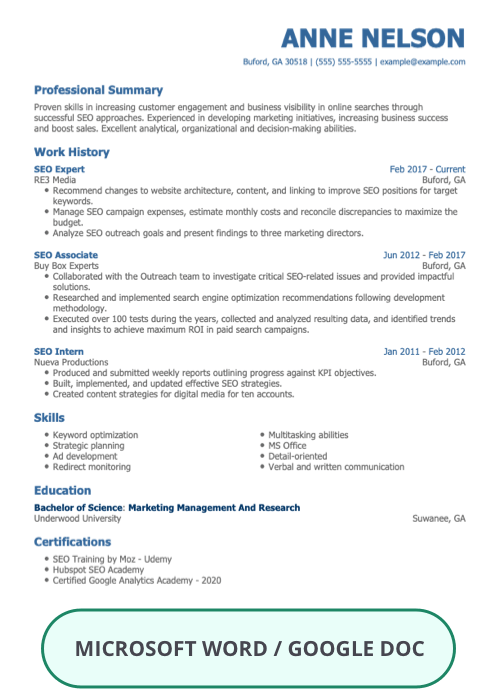 ANNE NELSON

Buford, GA 30518 | (555) 555-5555 | example@example.com

Professional Summary

Proven skills in increasing customer engagement and business visibility in online searches through successful SEO approaches. Experienced in developing marketing initiatives, increasing business success and boost sales. Excellent analytical, organizational and decision-making abilities.

Work History

SEO Expert
Feb 2017 - Current
RE3 Media
Buford, GA

- Recommend changes to website architecture, content, and linking to improve SEO positions for target keywords.
- Manage SEO campaign expenses, estimate monthly costs and reconcile discrepancies to maximize the budget.
- Analyze SEO outreach goals and present findings to three marketing directors.

SEO Associate
Jun 2012 - Feb 2017
Buy Box Experts
Buford, GA

- Collaborated with the Outreach team to investigate critical SEO-related issues and provided impactful solutions.
- Researched and implemented search engine optimization recommendations following development methodology.
- Executed over 100 tests during the years, collected and analyzed resulting data, and identified trends and insights to achieve maximum ROI in paid search campaigns.

SEO Intern
Jan 2011 - Feb 2012
Nueva Productions
Buford, GA

- Produced and submitted weekly reports outlining progress against KPI objectives.
- Built, implemented, and updated effective SEO strategies.
- Created content strategies for digital media for ten accounts.

Skills

- Keyword optimization
- Strategic planning
- Ad development
- Redirect monitoring

- Multitasking abilities
- MS Office
- Detail-oriented
- Verbal and written communication

Education

Bachelor of Science: Marketing Management And Research
Underwood University
Suwanee, GA

Certifications

- SEO Training by Moz - Udemy
- Hubspot SEO Academy
- Certified Google Analytics Academy - 2020

MICROSOFT WORD / GOOGLE DOC